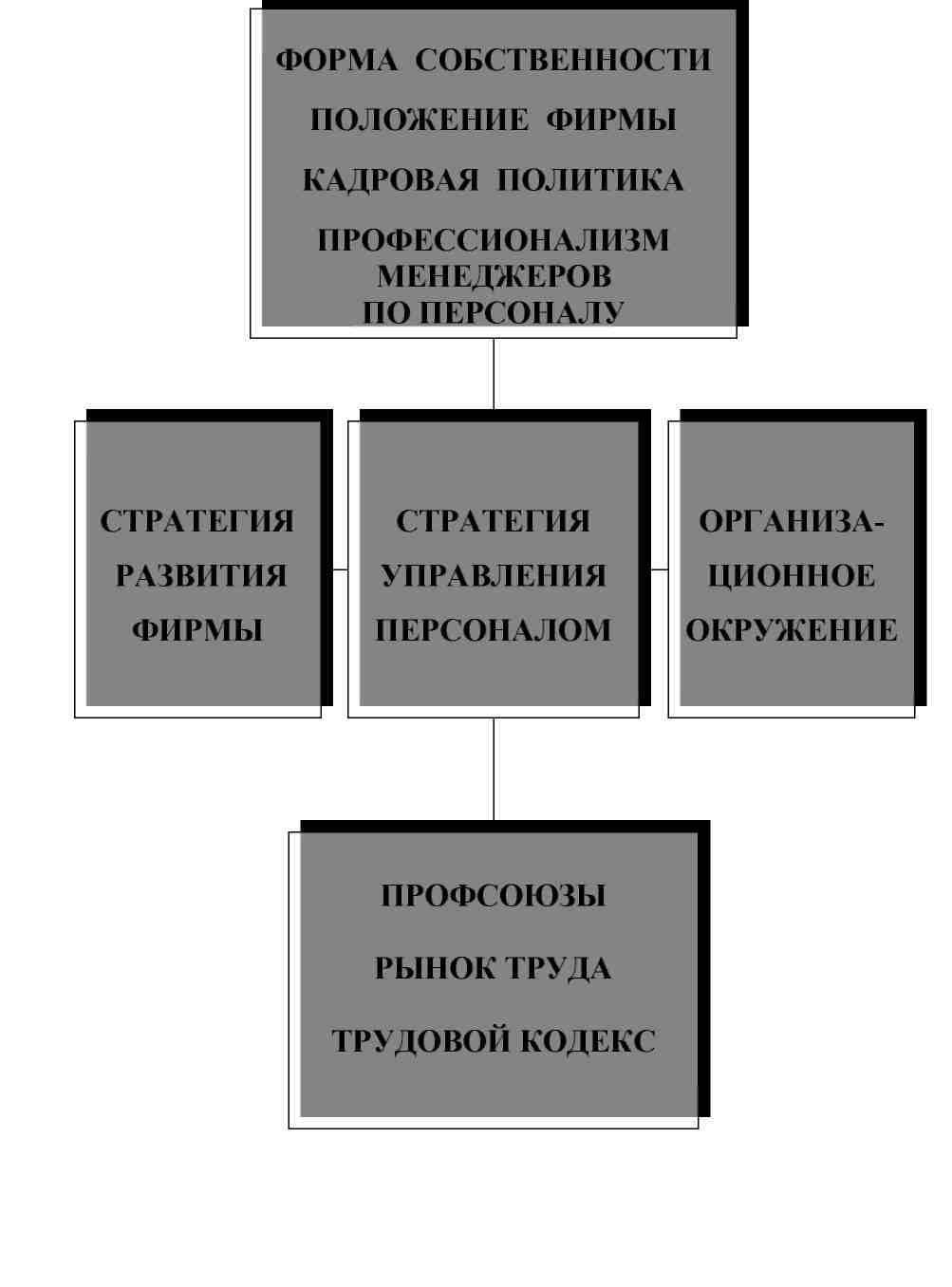 ФОРМА СОБСТВЕННОСТИ

ПОЛОЖЕНИЕ ФИРМЫ

КАДРОВАЯ ПОЛИТИКА

ПРОФЕССИОНАЛИЗМ МЕНЕДЖЕРОВ ПО ПЕРСОНАЛУ

СТРАТЕГИЯ РАЗВИТИЯ ФИРМЫ

СТРАТЕГИЯ УПРАВЛЕНИЯ ПЕРСОНАЛОМ

ОРГАНИЗАЦИОННОЕ ОКРУЖЕНИЕ

ПРОФСОЮЗЫ

РЫНОК ТРУДА

ТРУДОВОЙ КОДЕКС